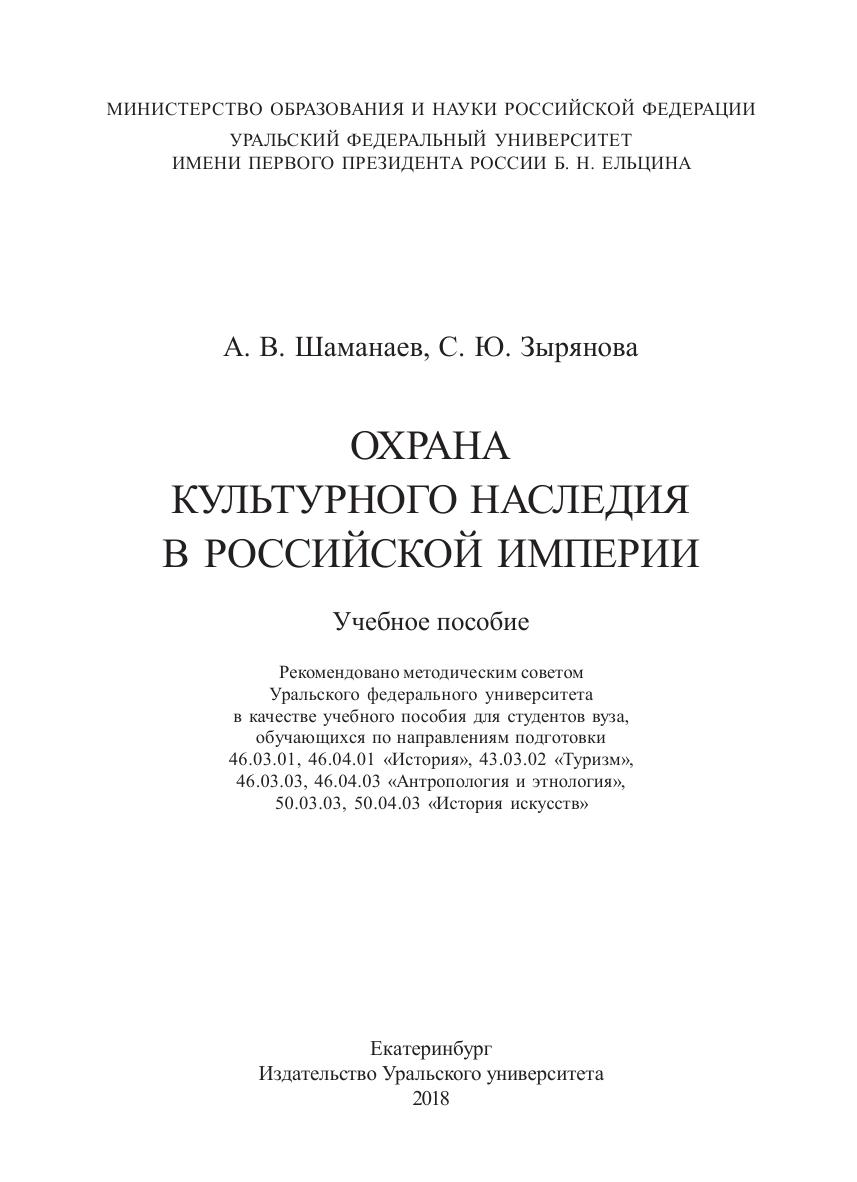 МИНИСТЕРСТВО ОБРАЗОВАНИЯ И НАУКИ РОССИЙСКОЙ ФЕДЕРАЦИИ
УРАЛЬСКИЙ ФЕДЕРАЛЬНЫЙ УНИВЕРСИТЕТ
ИМЕНИ ПЕРВОГО ПРЕЗИДЕНТА РОССИИ Б. Н. ЕЛЬЦИНА

А. В. Шаманаев, С. Ю. Зырянова

ОХРАНА
КУЛЬТУРНОГО НАСЛЕДИЯ
В РОССИЙСКОЙ ИМПЕРИИ

Учебное пособие

Рекомендовано методическим советом Уральского федерального университета в качестве учебного пособия для студентов вуза, обучающихся по направлениям подготовки 46.03.01, 46.04.01 «История», 43.03.02 «Туризм», 46.03.03, 46.04.03 «Антропология и этнология», 50.03.03, 50.04.03 «История искусств»

Екатеринбург
Издательство Уральского университета
2018